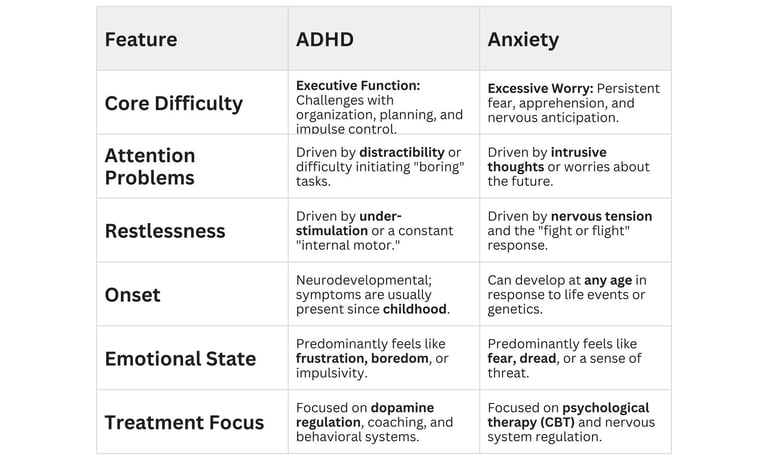 | Feature | ADHD | Anxiety |
|---|---|---|
| Core Difficulty | Executive Function: Challenges with organization, planning, and impulse control. | Excessive Worry: Persistent fear, apprehension, and nervous anticipation. |
| Attention Problems | Driven by distractibility or difficulty initiating "boring" tasks. | Driven by intrusive thoughts or worries about the future. |
| Restlessness | Driven by under-stimulation or a constant "internal motor." | Driven by nervous tension and the "fight or flight" response. |
| Onset | Neurodevelopmental; symptoms are usually present since childhood. | Can develop at any age in response to life events or genetics. |
| Emotional State | Predominantly feels like frustration, boredom, or impulsivity. | Predominantly feels like fear, dread, or a sense of threat. |
| Treatment Focus | Focused on dopamine regulation, coaching, and behavioral systems. | Focused on psychological therapy (CBT) and nervous system regulation. |